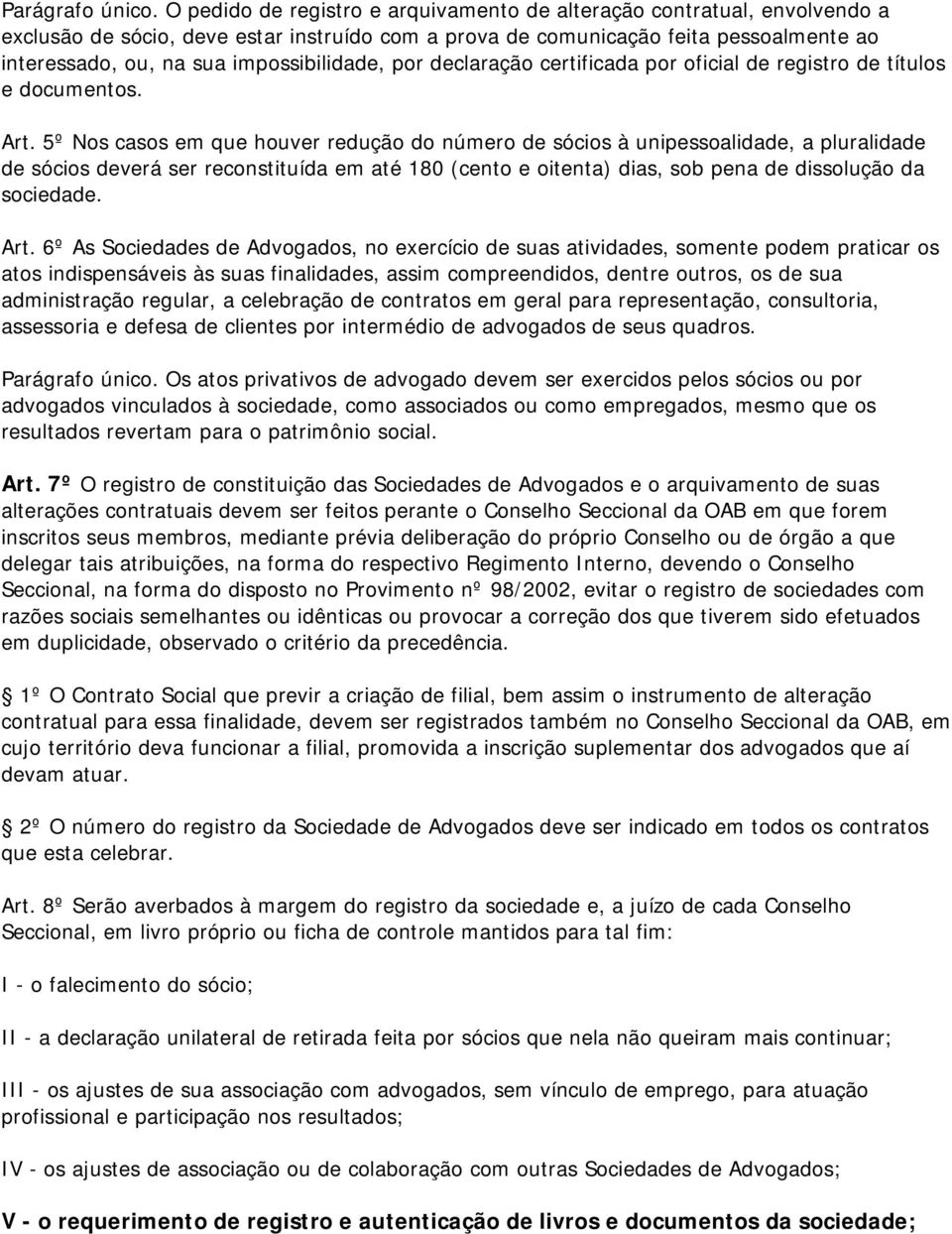 Parágrafo único. O pedido de registro e arquivamento de alteração contratual, envolvendo a exclusão de sócio, deve estar instruído com a prova de comunicação feita pessoalmente ao interessado, ou, na sua impossibilidade, por declaração certificada por oficial de registro de títulos e documentos.

Art. 5º Nos casos em que houver redução do número de sócios à unipessoalidade, a pluralidade de sócios deverá ser reconstituída em até 180 (cento e oitenta) dias, sob pena de dissolução da sociedade.

Art. 6º As Sociedades de Advogados, no exercício de suas atividades, somente podem praticar os atos indispensáveis às suas finalidades, assim compreendidos, dentre outros, os de sua administração regular, a celebração de contratos em geral para representação, consultoria, assessoria e defesa de clientes por intermédio de advogados de seus quadros.

Parágrafo único. Os atos privativos de advogado devem ser exercidos pelos sócios ou por advogados vinculados à sociedade, como associados ou como empregados, mesmo que os resultados revertam para o patrimônio social.

Art. 7º O registro de constituição das Sociedades de Advogados e o arquivamento de suas alterações contratuais devem ser feitos perante o Conselho Seccional da OAB em que forem inscritos seus membros, mediante prévia deliberação do próprio Conselho ou de órgão a que delegar tais atribuições, na forma do respectivo Regimento Interno, devendo o Conselho Seccional, na forma do disposto no Provimento nº 98/2002, evitar o registro de sociedades com razões sociais semelhantes ou idênticas ou provocar a correção dos que tiverem sido efetuados em duplicidade, observado o critério da precedência.

1º O Contrato Social que previr a criação de filial, bem assim o instrumento de alteração contratual para essa finalidade, devem ser registrados também no Conselho Seccional da OAB, em cujo território deva funcionar a filial, promovida a inscrição suplementar dos advogados que aí devam atuar.

2º O número do registro da Sociedade de Advogados deve ser indicado em todos os contratos que esta celebrar.

Art. 8º Serão averbados à margem do registro da sociedade e, a juízo de cada Conselho Seccional, em livro próprio ou ficha de controle mantidos para tal fim:

I - o falecimento do sócio;

II - a declaração unilateral de retirada feita por sócios que nela não queiram mais continuar;

III - os ajustes de sua associação com advogados, sem vínculo de emprego, para atuação profissional e participação nos resultados;

IV - os ajustes de associação ou de colaboração com outras Sociedades de Advogados;

V - o requerimento de registro e autenticação de livros e documentos da sociedade;